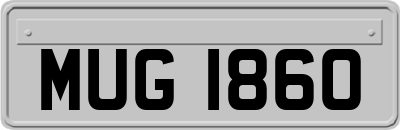 MUG 1860